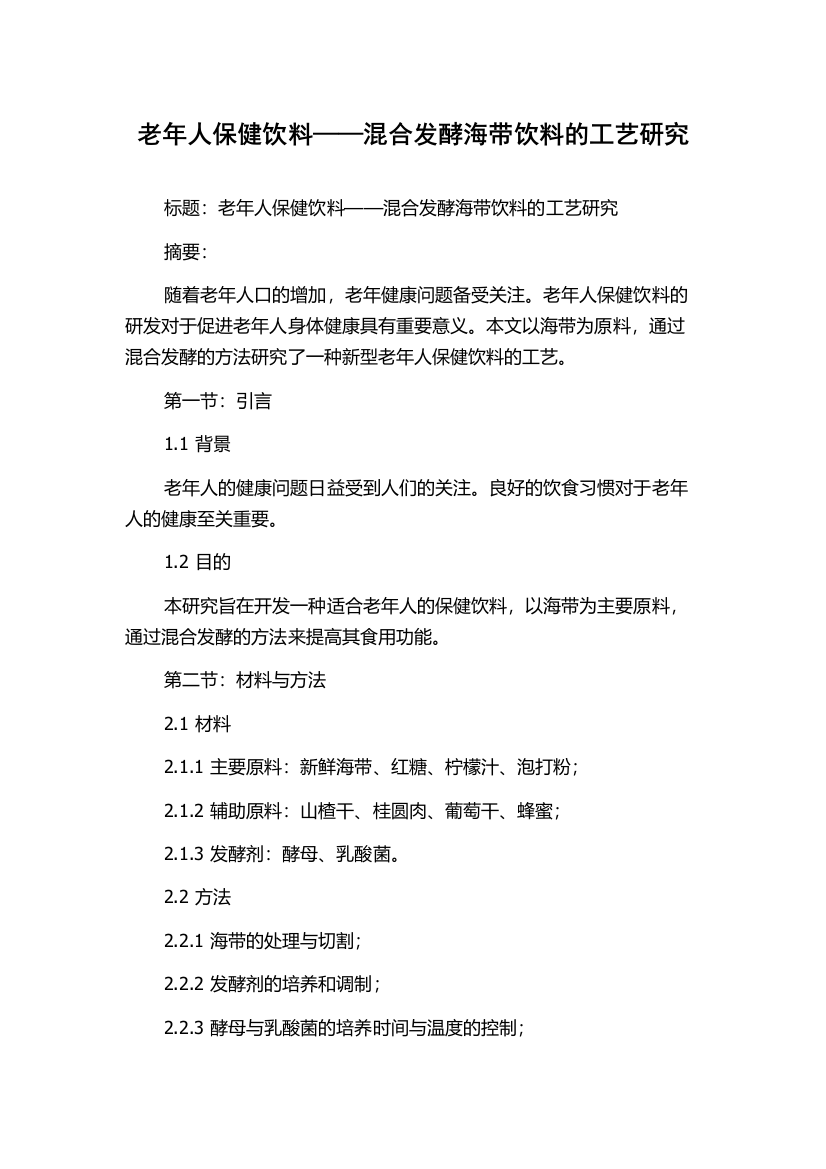 老年人保健饮料——混合发酵海带饮料的工艺研究

标题：老年人保健饮料——混合发酵海带饮料的工艺研究

摘要：

随着老年人口的增加，老年健康问题备受关注。老年人保健饮料的研发对于促进老年人身体健康具有重要意义。本文以海带为原料，通过混合发酵的方法研究了一种新型老年人保健饮料的工艺。

第一节：引言

1.1 背景

老年人的健康问题日益受到人们的关注。良好的饮食习惯对于老年人的健康至关重要。

1.2 目的

本研究旨在开发一种适合老年人的保健饮料，以海带为主要原料，通过混合发酵的方法来提高其食用功能。

第二节：材料与方法

2.1 材料

2.1.1 主要原料：新鲜海带、红糖、柠檬汁、泡打粉；

2.1.2 辅助原料：山楂干、桂圆肉、葡萄干、蜂蜜；

2.1.3 发酵剂：酵母、乳酸菌。

2.2 方法

2.2.1 海带的处理与切割；

2.2.2 发酵剂的培养和调制；

2.2.3 酵母与乳酸菌的培养时间与温度的控制；